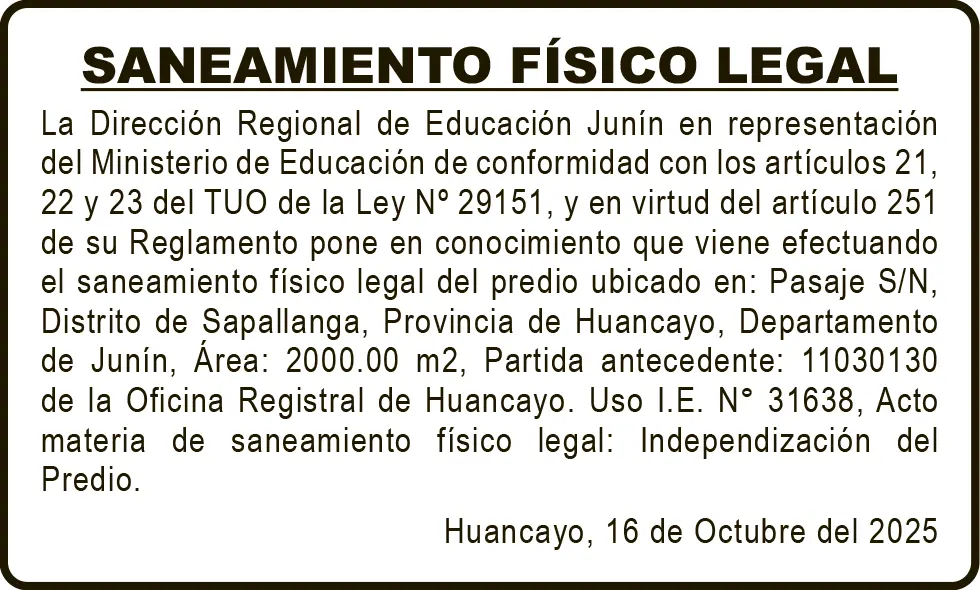 SANEAMIENTO FÍSICO LEGAL

La Dirección Regional de Educación Junín en representación del Ministerio de Educación de conformidad con los artículos 21, 22 y 23 del TUO de la Ley Nº 29151, y en virtud del artículo 251 de su Reglamento pone en conocimiento que viene efectuando el saneamiento físico legal del predio ubicado en: Pasaje S/N, Distrito de Sapallanga, Provincia de Huancayo, Departamento de Junín, Área: 2000.00 m2, Partida antecedente: 11030130 de la Oficina Registral de Huancayo. Uso I.E. N° 31638, Acto materia de saneamiento físico legal: Independización del Predio.

Huancayo, 16 de Octubre del 2025